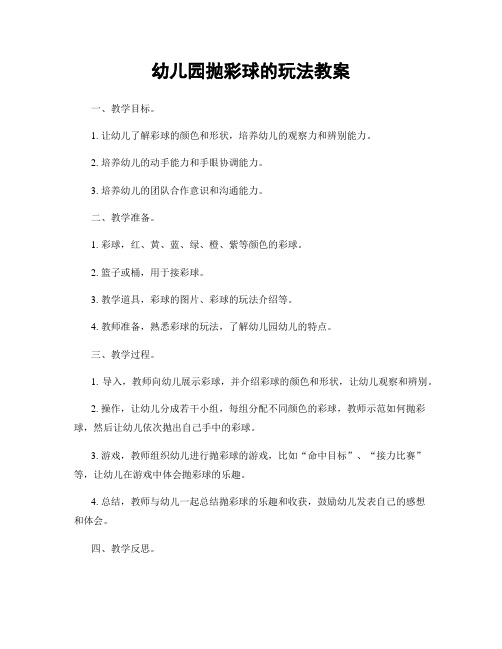 幼儿园抛彩球的玩法教案

一、教学目标。

1. 让幼儿了解彩球的颜色和形状，培养幼儿的观察力和辨别能力。

2. 培养幼儿的动手能力和手眼协调能力。

3. 培养幼儿的团队合作意识和沟通能力。

二、教学准备。

1. 彩球，红、黄、蓝、绿、橙、紫等颜色的彩球。

2. 篮子或桶，用于接彩球。

3. 教学道具，彩球的图片、彩球的玩法介绍等。

4. 教师准备，熟悉彩球的玩法，了解幼儿园幼儿的特点。

三、教学过程。

1. 导入，教师向幼儿展示彩球，并介绍彩球的颜色和形状，让幼儿观察和辨别。

2. 操作，让幼儿分成若干小组，每组分配不同颜色的彩球，教师示范如何抛彩球，然后让幼儿依次抛出自己手中的彩球。

3. 游戏，教师组织幼儿进行抛彩球的游戏，比如“命中目标”、“接力比赛”等，让幼儿在游戏中体会抛彩球的乐趣。

4. 总结，教师与幼儿一起总结抛彩球的乐趣和收获，鼓励幼儿发表自己的感想和体会。

四、教学反思。